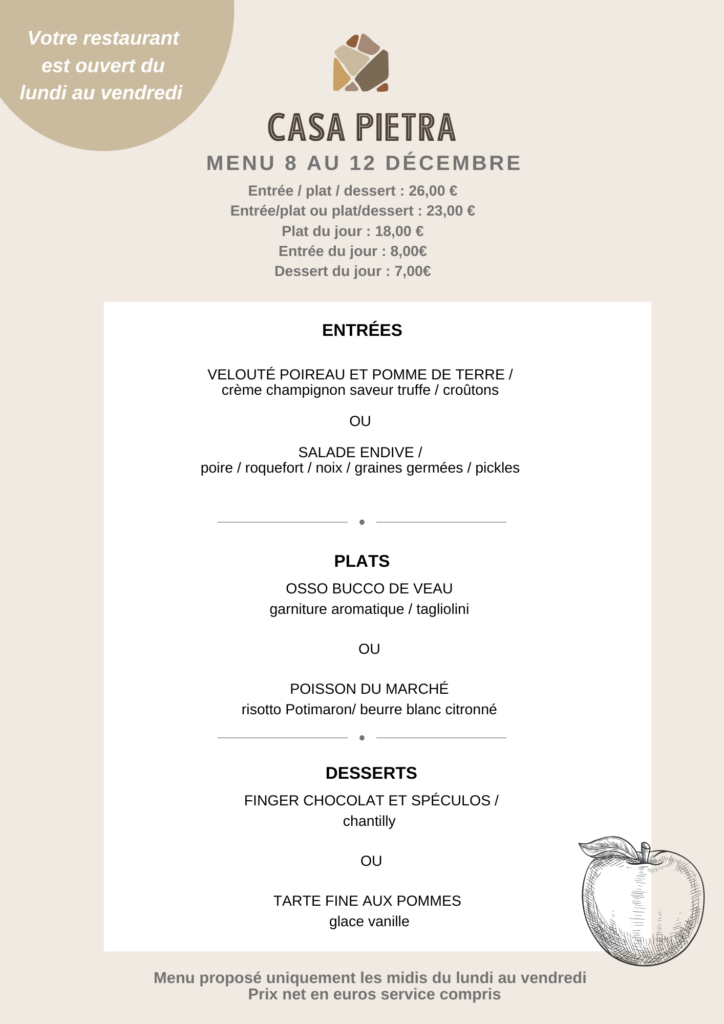 Votre restaurant est ouvert du lundi au vendredi

CASA PIETRA

MENU 8 AU 12 DÉCEMBRE

Entrée / plat / dessert : 26,00 €
Entrée/plat ou plat/dessert : 23,00 €
Plat du jour : 18,00 €
Entrée du jour : 8,00€
Dessert du jour : 7,00€

ENTRÉES

VELOUTÉ POIREAU ET POMME DE TERRE /
crème champignon saveur truffe / croûtons

OU

SALADE ENDIVE /
poire / roquefort / noix / graines germées / pickles

PLATS

OSSO BUCCO DE VEAU
garniture aromatique / tagliolini

OU

POISSON DU MARCHÉ
risotto Potimaron/ beurre blanc citronné

DESSERTS

FINGER CHOCOLAT ET SPÉCULOS /
chantilly

OU

TARTE FINE AUX POMMES
glace vanille

Menu proposé uniquement les midis du lundi au vendredi
Prix net en euros service compris